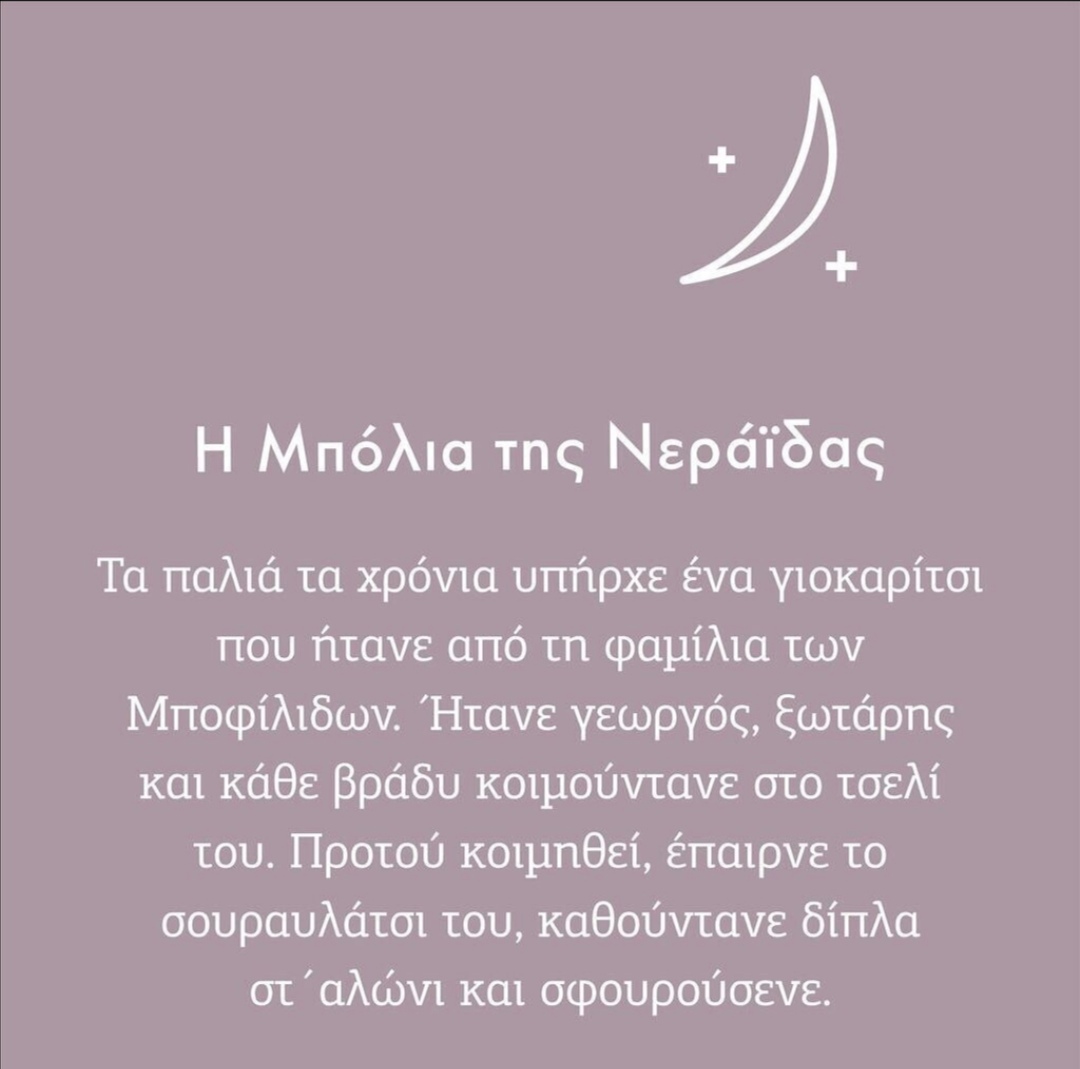 Η Μπόλια της Νεράϊδας

Τα παλιά τα χρόνια υπήρχε ένα γιοκαρίτσι που ήτανε από τη φαμίλια των Μποφίλιδων. Ήτανε γεωργός, ξωτάρης και κάθε βράδυ κοιμούντανε στο τσελί του. Προτού κοιμηθεί, έπαιρνε το σουραυλάτσι του, καθούντανε δίπλα στ΄αλώνι και σφουρούσενε.